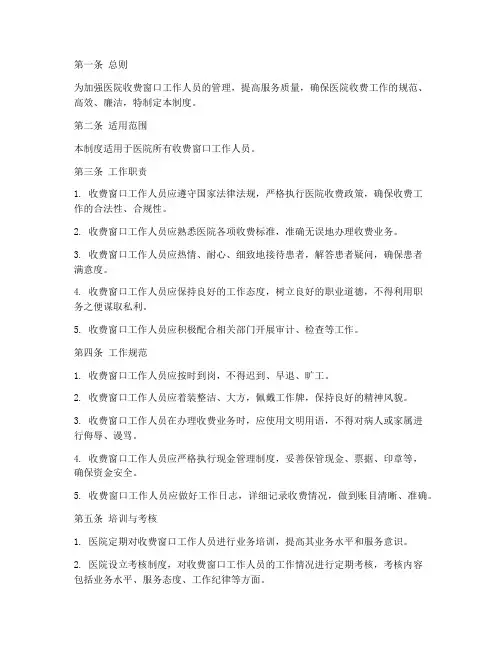 第一条 总则

为加强医院收费窗口工作人员的管理，提高服务质量，确保医院收费工作的规范、高效、廉洁，特制定本制度。

第二条 适用范围

本制度适用于医院所有收费窗口工作人员。

第三条 工作职责

1. 收费窗口工作人员应遵守国家法律法规，严格执行医院收费政策，确保收费工作的合法性、合规性。

2. 收费窗口工作人员应熟悉医院各项收费标准，准确无误地办理收费业务。

3. 收费窗口工作人员应热情、耐心、细致地接待患者，解答患者疑问，确保患者满意度。

4. 收费窗口工作人员应保持良好的工作态度，树立良好的职业道德，不得利用职务之便谋取私利。

5. 收费窗口工作人员应积极配合相关部门开展审计、检查等工作。

第四条 工作规范

1. 收费窗口工作人员应按时到岗，不得迟到、早退、旷工。

2. 收费窗口工作人员应着装整洁、大方，佩戴工作牌，保持良好的精神风貌。

3. 收费窗口工作人员在办理收费业务时，应使用文明用语，不得对病人或家属进行侮辱、谩骂。

4. 收费窗口工作人员应严格执行现金管理制度，妥善保管现金、票据、印章等，确保资金安全。

5. 收费窗口工作人员应做好工作日志，详细记录收费情况，做到账目清晰、准确。

第五条 培训与考核

1. 医院定期对收费窗口工作人员进行业务培训，提高其业务水平和服务意识。

2. 医院设立考核制度，对收费窗口工作人员的工作情况进行定期考核，考核内容包括业务水平、服务态度、工作纪律等方面。